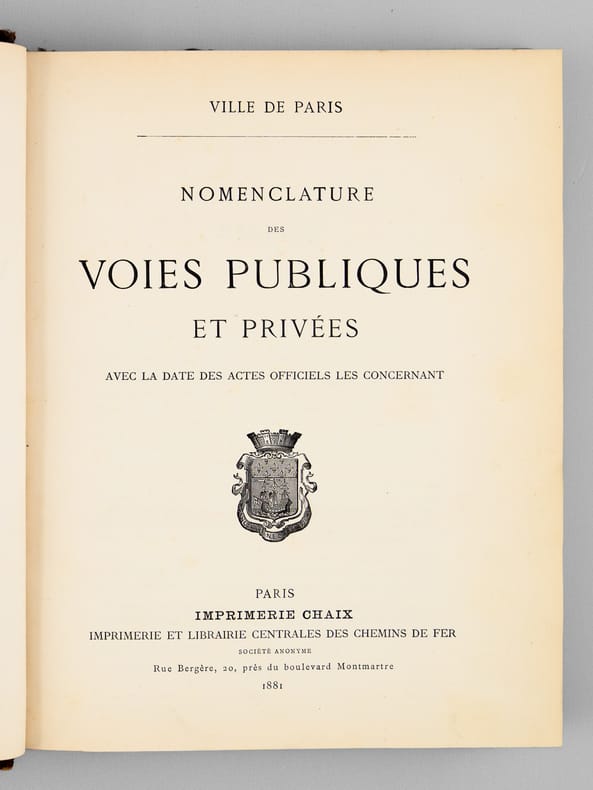 VILLE DE PARIS

NOMENCLATURE

DES

VOIES PUBLIQUES

ET PRIVÉES

AVEC LA DATE DES ACTES OFFICIELS LES CONCERNANT

PARIS

IMPRIMERIE CHAIX

IMPRIMERIE ET LIBRAIRIE CENTRALES DES CHEMINS DE FER

SOCIÉTÉ ANONYME

Rue Bergère, 20, près du boulevard Montmartre

1881